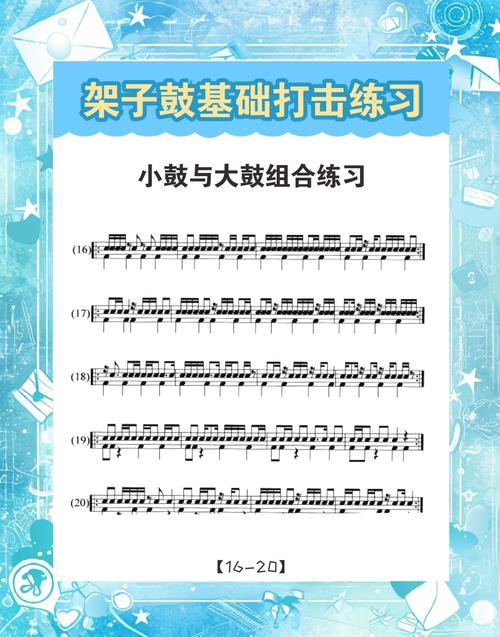 架子鼓基础打击练习

小鼓与大鼓组合练习

(16)

(17)

(18)

(19)

(20)

【16-20】